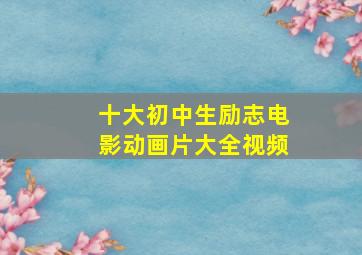 十大初中生励志电影动画片大全视频